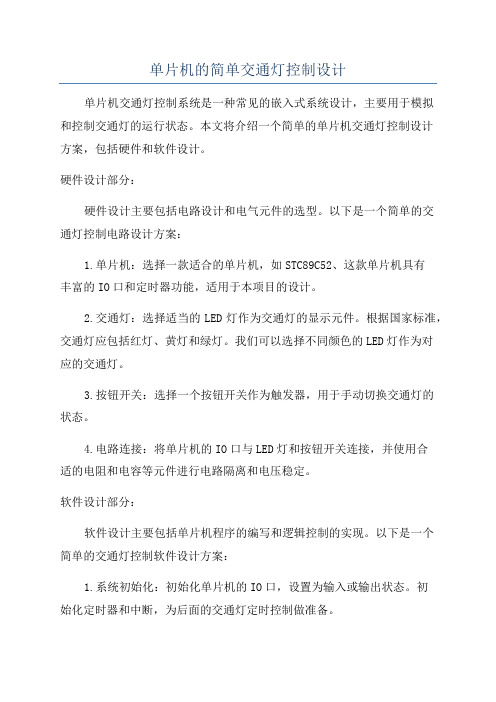 单片机的简单交通灯控制设计

单片机交通灯控制系统是一种常见的嵌入式系统设计，主要用于模拟和控制交通灯的运行状态。本文将介绍一个简单的单片机交通灯控制设计方案，包括硬件和软件设计。

硬件设计部分：

硬件设计主要包括电路设计和电气元件的选型。以下是一个简单的交通灯控制电路设计方案：

1.单片机：选择一款适合的单片机，如STC89C52、这款单片机具有丰富的IO口和定时器功能，适用于本项目的设计。

2.交通灯：选择适当的LED灯作为交通灯的显示元件。根据国家标准，交通灯应包括红灯、黄灯和绿灯。我们可以选择不同颜色的LED灯作为对应的交通灯。

3.按钮开关：选择一个按钮开关作为触发器，用于手动切换交通灯的状态。

4.电路连接：将单片机的IO口与LED灯和按钮开关连接，并使用合适的电阻和电容等元件进行电路隔离和电压稳定。

软件设计部分：

软件设计主要包括单片机程序的编写和逻辑控制的实现。以下是一个简单的交通灯控制软件设计方案：

1.系统初始化：初始化单片机的IO口，设置为输入或输出状态。初始化定时器和中断，为后面的交通灯定时控制做准备。